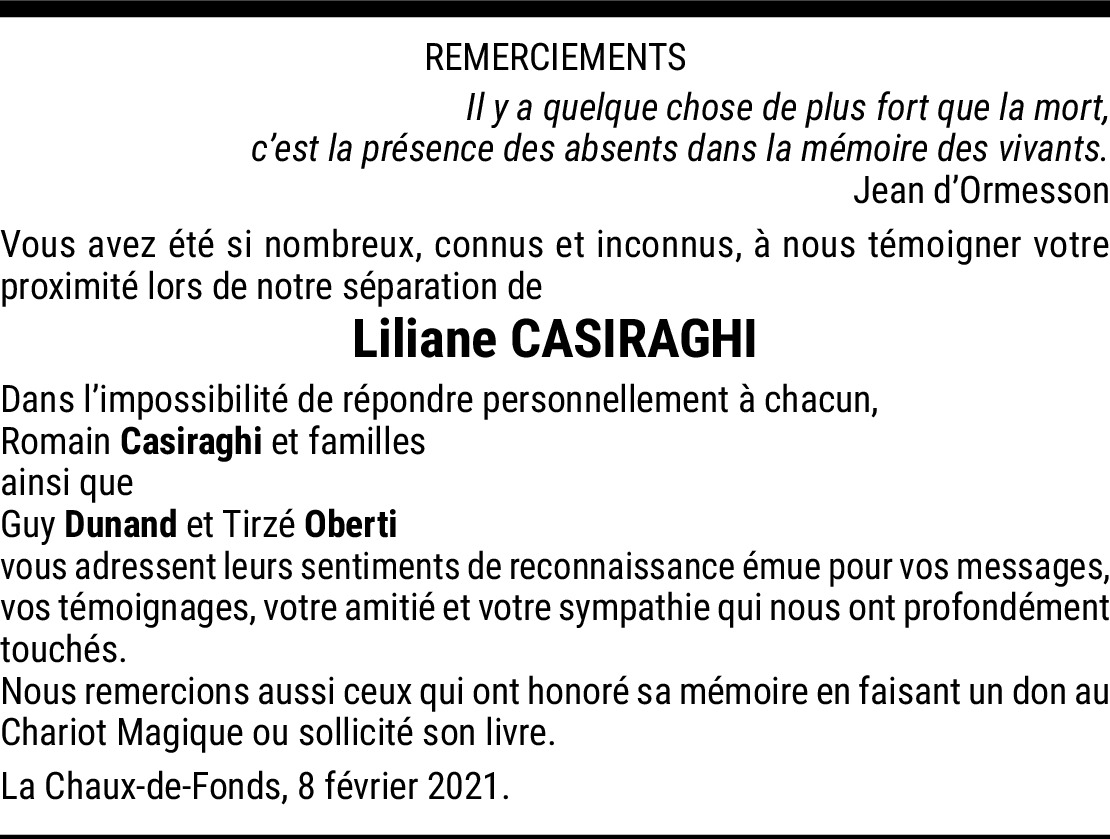 REMERCIEMENTS

Il y a quelque chose de plus fort que la mort,
c'est la présence des absents dans la mémoire des vivants.
Jean d'Ormesson

Vous avez été si nombreux, connus et inconnus, à nous témoigner votre proximité lors de notre séparation de

Liliane CASIRAGHI

Dans l'impossibilité de répondre personnellement à chacun,
Romain Casiraghi et familles
ainsi que
Guy Dunand et Tirzé Oberti
vous adressent leurs sentiments de reconnaissance émue pour vos messages, vos témoignages, votre amitié et votre sympathie qui nous ont profondément touchés.
Nous remercions aussi ceux qui ont honoré sa mémoire en faisant un don au Chariot Magique ou sollicité son livre.

La Chaux-de-Fonds, 8 février 2021.